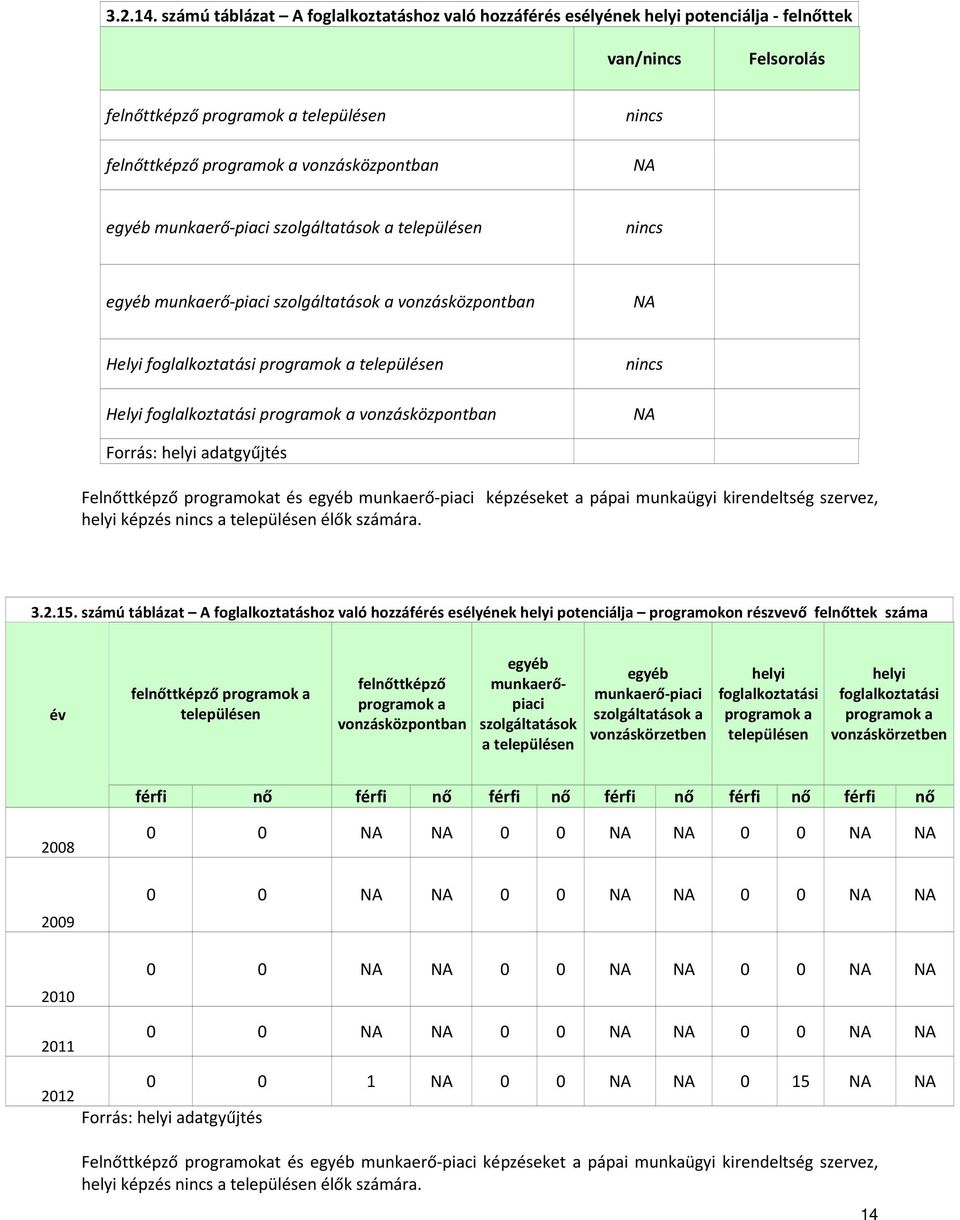 3.2.14. számú táblázat – A foglalkoztatáshoz való hozzáférés esélyének helyi potenciálja - felnőttek

| | van/nincs | Felsorolás |
|---|---|---|
| felnőttképző programok a településen | nincs | |
| felnőttképző programok a vonzásközpontban | NA | |
| egyéb munkaerő-piaci szolgáltatások a településen | nincs | |
| egyéb munkaerő-piaci szolgáltatások a vonzásközpontban | NA | |
| Helyi foglalkoztatási programok a településen | nincs | |
| Helyi foglalkoztatási programok a vonzásközpontban | NA | |

Forrás: helyi adatgyűjtés

Felnőttképző programokat és egyéb munkaerő-piaci képzéseket a pápai munkaügyi kirendeltség szervez, helyi képzés nincs a településen élők számára.

3.2.15. számú táblázat – A foglalkoztatáshoz való hozzáférés esélyének helyi potenciálja – programokon részvevő felnőttek száma

| év | felnőttképző programok a településen | | felnőttképző programok a vonzásközpontban | | egyéb munkaerő-piaci szolgáltatások a településen | | egyéb munkaerő-piaci szolgáltatások a vonzáskörzetben | | helyi foglalkoztatási programok a településen | | helyi foglalkoztatási programok a vonzáskörzetben | |
|---|---|---|---|---|---|---|---|---|---|---|---|---|
| | férfi | nő | férfi | nő | férfi | nő | férfi | nő | férfi | nő | férfi | nő |
| 2008 | 0 | 0 | NA | NA | 0 | 0 | NA | NA | 0 | 0 | NA | NA |
| 2009 | 0 | 0 | NA | NA | 0 | 0 | NA | NA | 0 | 0 | NA | NA |
| 2010 | 0 | 0 | NA | NA | 0 | 0 | NA | NA | 0 | 0 | NA | NA |
| 2011 | 0 | 0 | NA | NA | 0 | 0 | NA | NA | 0 | 0 | NA | NA |
| 2012 | 0 | 0 | 1 | NA | 0 | 0 | NA | NA | 0 | 15 | NA | NA |

Forrás: helyi adatgyűjtés

Felnőttképző programokat és egyéb munkaerő-piaci képzéseket a pápai munkaügyi kirendeltség szervez, helyi képzés nincs a településen élők számára.

14